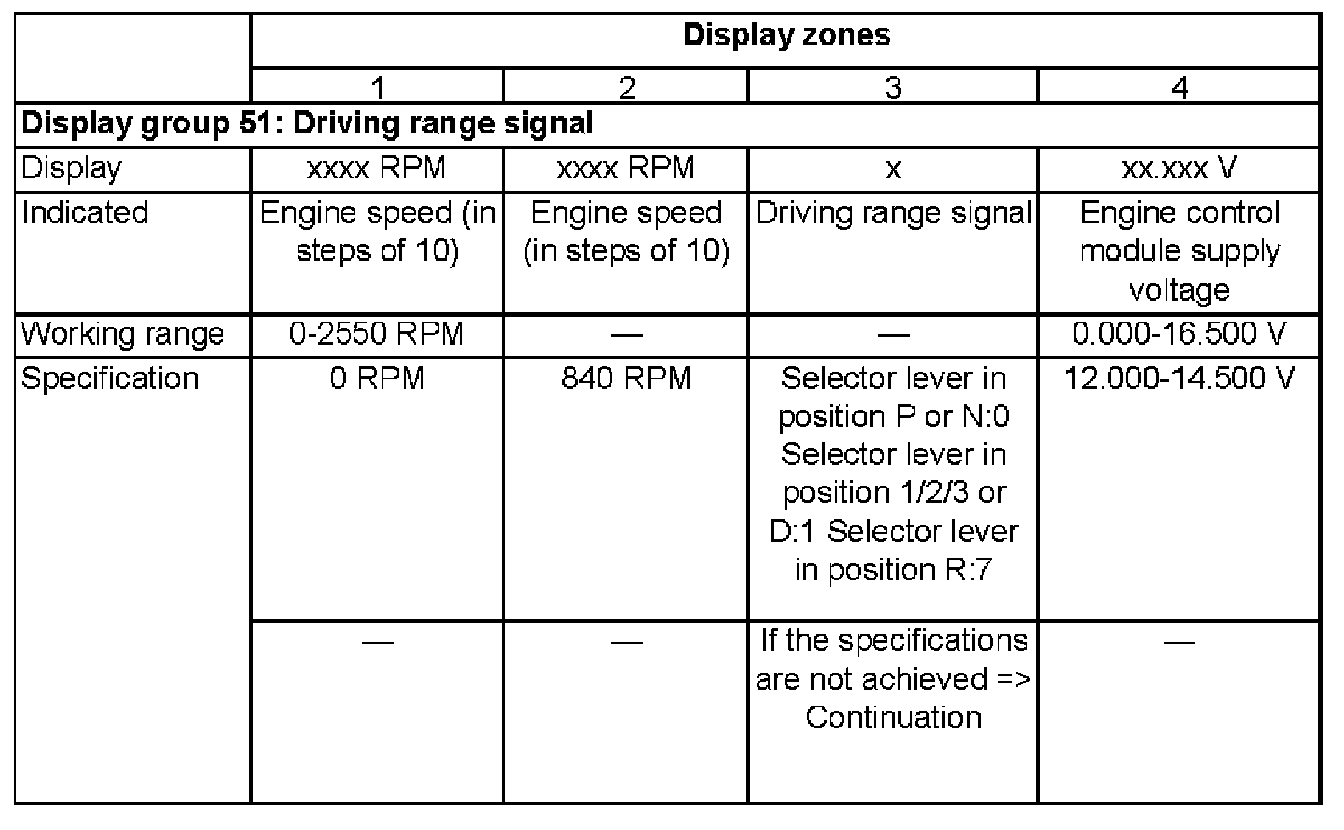 |  | Display zones |  |  |  |
|---|---|---|---|---|
|  | 1 | 2 | 3 | 4 |
| **Display group 51: Driving range signal** |  |  |  |  |
| Display | xxxx RPM | xxxx RPM | x | xx.xxx V |
| Indicated | Engine speed (in steps of 10) | Engine speed (in steps of 10) | Driving range signal | Engine control module supply voltage |
| Working range | 0-2550 RPM | — | — | 0.000-16.500 V |
| Specification | 0 RPM | 840 RPM | Selector lever in position P or N:0 Selector lever in position 1/2/3 or D:1 Selector lever in position R:7 | 12.000-14.500 V |
|  | — | — | If the specifications are not achieved => Continuation | — |